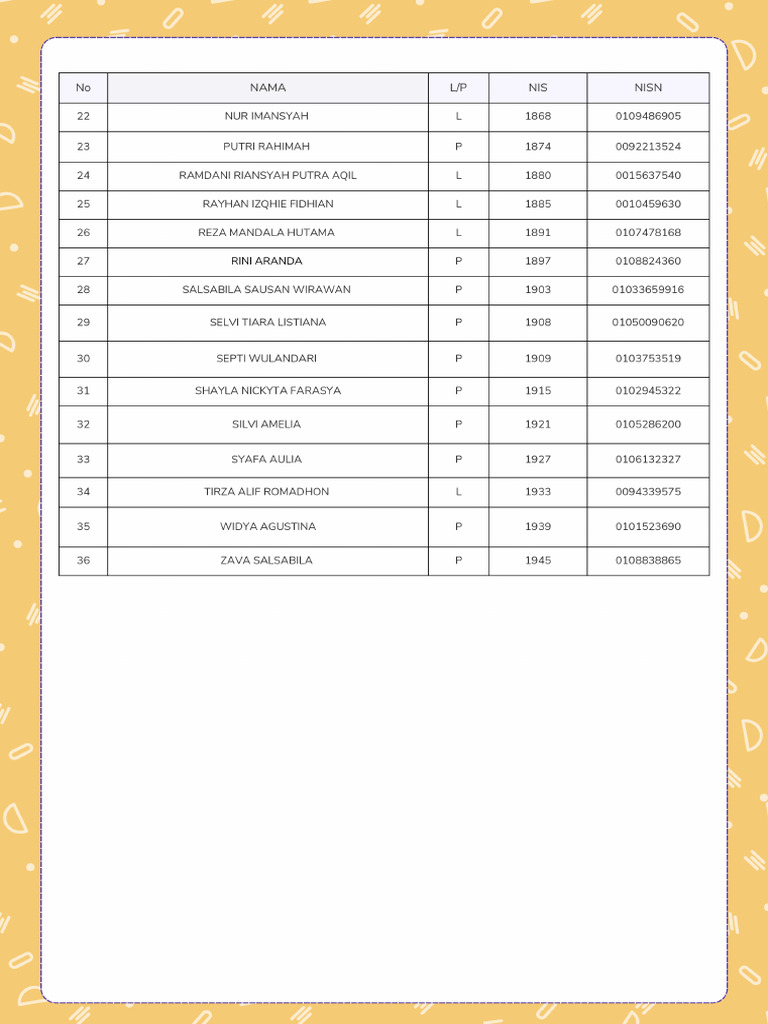 | No | NAMA | L/P | NIS | NISN |
|---|---|---|---|---|
| 22 | NUR IMANSYAH | L | 1868 | 0109486905 |
| 23 | PUTRI RAHIMAH | P | 1874 | 0092213524 |
| 24 | RAMDANI RIANSYAH PUTRA AQIL | L | 1880 | 0015637540 |
| 25 | RAYHAN IZQHIE FIDHIAN | L | 1885 | 0010459630 |
| 26 | REZA MANDALA HUTAMA | L | 1891 | 0107478168 |
| 27 | RINI ARANDA | P | 1897 | 0108824360 |
| 28 | SALSABILA SAUSAN WIRAWAN | P | 1903 | 01033659916 |
| 29 | SELVI TIARA LISTIANA | P | 1908 | 01050090620 |
| 30 | SEPTI WULANDARI | P | 1909 | 0103753519 |
| 31 | SHAYLA NICKYTA FARASYA | P | 1915 | 0102945322 |
| 32 | SILVI AMELIA | P | 1921 | 0105286200 |
| 33 | SYAFA AULIA | P | 1927 | 0106132327 |
| 34 | TIRZA ALIF ROMADHON | L | 1933 | 0094339575 |
| 35 | WIDYA AGUSTINA | P | 1939 | 0101523690 |
| 36 | ZAVA SALSABILA | P | 1945 | 0108838865 |